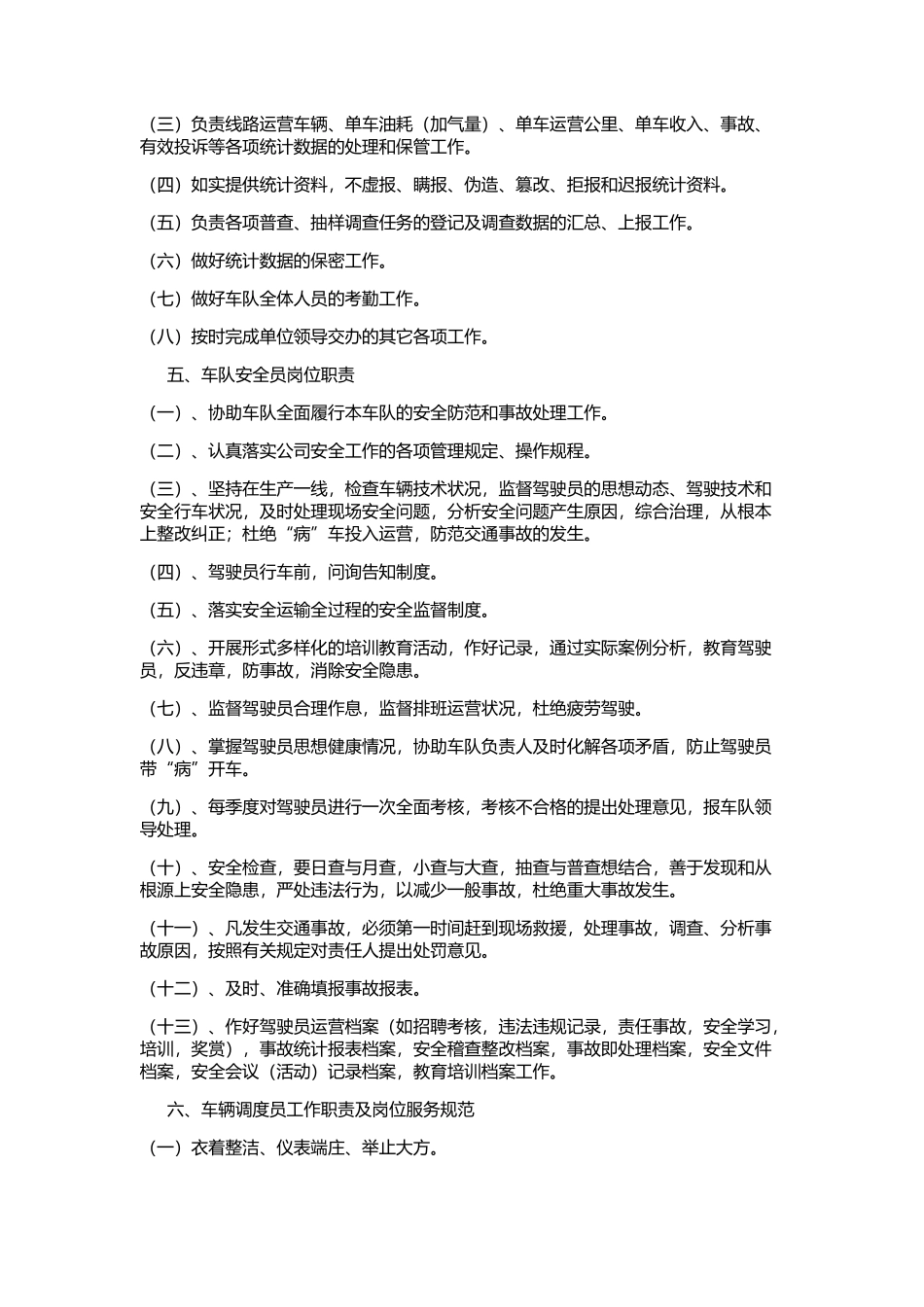 （三）负责线路运营车辆、单车油耗（加气量）、单车运营公里、单车收入、事故、有效投诉等各项统计数据的处理和保管工作。

（四）如实提供统计资料，不虚报、瞒报、伪造、篡改、拒报和迟报统计资料。

（五）负责各项普查、抽样调查任务的登记及调查数据的汇总、上报工作。

（六）做好统计数据的保密工作。

（七）做好车队全体人员的考勤工作。

（八）按时完成单位领导交办的其它各项工作。

五、车队安全员岗位职责

（一）、协助车队全面履行本车队的安全防范和事故处理工作。

（二）、认真落实公司安全工作的各项管理规定、操作规程。

（三）、坚持在生产一线，检查车辆技术状况，监督驾驶员的思想动态、驾驶技术和安全行车状况，及时处理现场安全问题，分析安全问题产生原因，综合治理，从根本上整改纠正；杜绝“病”车投入运营，防范交通事故的发生。

（四）、驾驶员行车前，问询告知制度。

（五）、落实安全运输全过程的安全监督制度。

（六）、开展形式多样化的培训教育活动，作好记录，通过实际案例分析，教育驾驶员，反违章，防事故，消除安全隐患。

（七）、监督驾驶员合理作息，监督排班运营状况，杜绝疲劳驾驶。

（八）、掌握驾驶员思想健康情况，协助车队负责人及时化解各项矛盾，防止驾驶员带“病”开车。

（九）、每季度对驾驶员进行一次全面考核，考核不合格的提出处理意见，报车队领导处理。

（十）、安全检查，要日查与月查，小查与大查，抽查与普查想结合，善于发现和从根源上安全隐患，严处违法行为，以减少一般事故，杜绝重大事故发生。

（十一）、凡发生交通事故，必须第一时间赶到现场救援，处理事故，调查、分析事故原因，按照有关规定对责任人提出处罚意见。

（十二）、及时、准确填报事故报表。

（十三）、作好驾驶员运营档案（如招聘考核，违法违规记录，责任事故，安全学习，培训，奖赏），事故统计报表档案，安全稽查整改档案，事故即处理档案，安全文件档案，安全会议（活动）记录档案，教育培训档案工作。

六、车辆调度员工作职责及岗位服务规范

（一）衣着整洁、仪表端庄、举止大方。